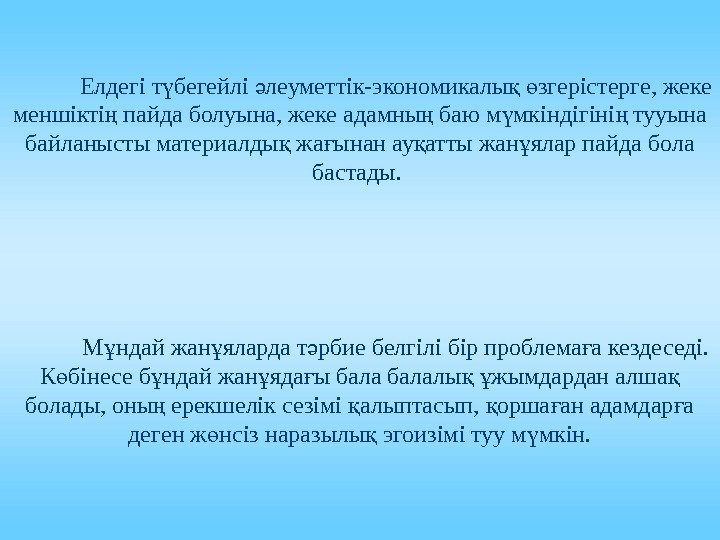 Елдегі түбегейлі әлеуметтік-экономикалық өзгерістерге, жеке меншіктің пайда болуына, жеке адамның баю мүмкіндігінің тууына байланысты материалдық жағынан ауқатты жанұялар пайда бола бастады.

Мұндай жанұяларда тәрбие белгілі бір проблемаға кездеседі. Көбінесе бұндай жанұядағы бала балалық ұжымдардан алшақ болады, оның ерекшелік сезімі қалыптасып, қоршаған адамдарға деген жөнсіз наразылық эгоизімі туу мүмкін.